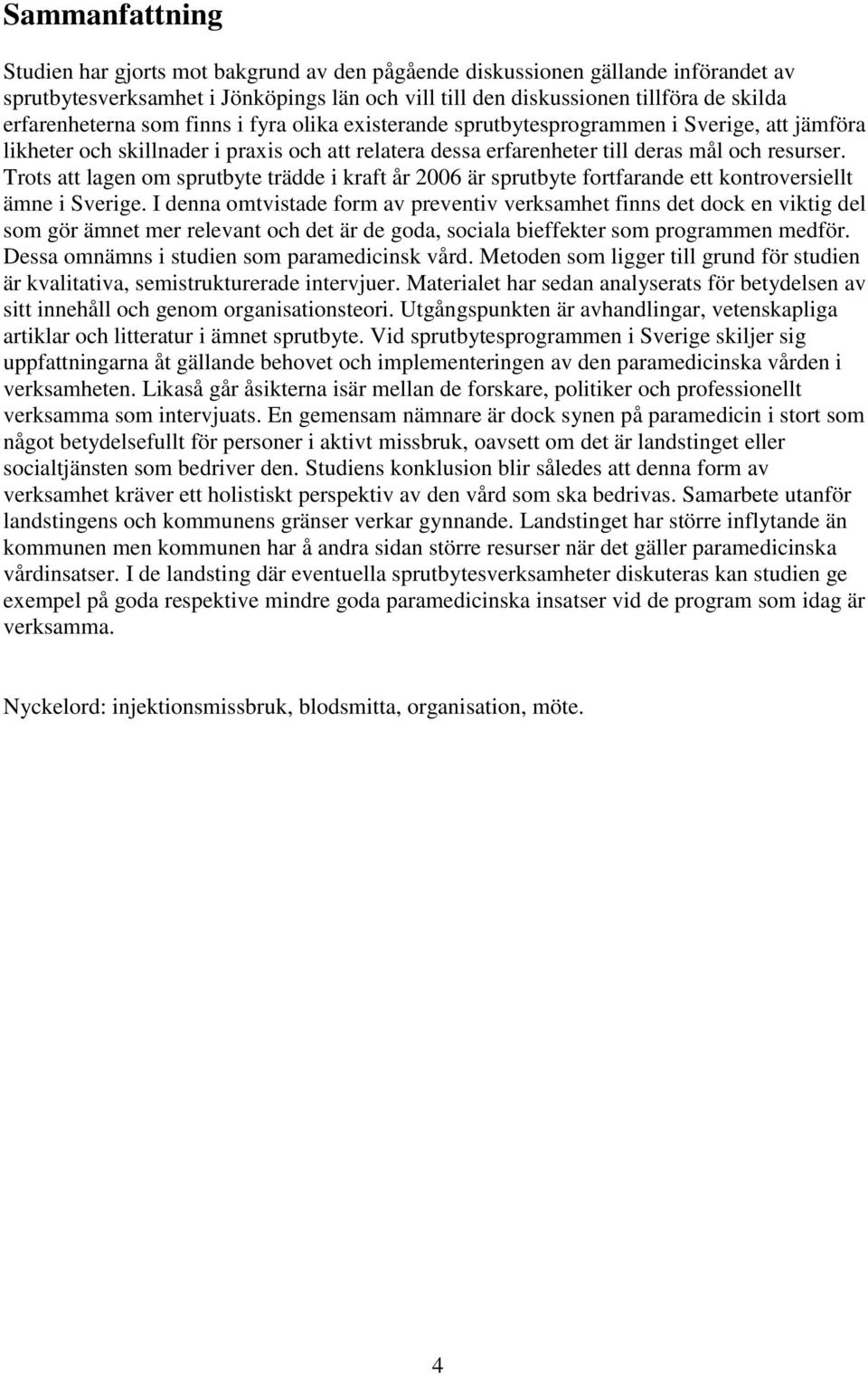 Sammanfattning

Studien har gjorts mot bakgrund av den pågående diskussionen gällande införandet av sprutbytesverksamhet i Jönköpings län och vill till den diskussionen tillföra de skilda erfarenheterna som finns i fyra olika existerande sprutbytesprogrammen i Sverige, att jämföra likheter och skillnader i praxis och att relatera dessa erfarenheter till deras mål och resurser. Trots att lagen om sprutbyte trädde i kraft år 2006 är sprutbyte fortfarande ett kontroversiellt ämne i Sverige. I denna omtvistade form av preventiv verksamhet finns det dock en viktig del som gör ämnet mer relevant och det är de goda, sociala bieffekter som programmen medför. Dessa omnämns i studien som paramedicinsk vård. Metoden som ligger till grund för studien är kvalitativa, semistrukturerade intervjuer. Materialet har sedan analyserats för betydelsen av sitt innehåll och genom organisationsteori. Utgångspunkten är avhandlingar, vetenskapliga artiklar och litteratur i ämnet sprutbyte. Vid sprutbytesprogrammen i Sverige skiljer sig uppfattningarna åt gällande behovet och implementeringen av den paramedicinska vården i verksamheten. Likaså går åsikterna isär mellan de forskare, politiker och professionellt verksamma som intervjuats. En gemensam nämnare är dock synen på paramedicin i stort som något betydelsefullt för personer i aktivt missbruk, oavsett om det är landstinget eller socialtjänsten som bedriver den. Studiens konklusion blir således att denna form av verksamhet kräver ett holistiskt perspektiv av den vård som ska bedrivas. Samarbete utanför landstingens och kommunens gränser verkar gynnande. Landstinget har större inflytande än kommunen men kommunen har å andra sidan större resurser när det gäller paramedicinska vårdinsatser. I de landsting där eventuella sprutbytesverksamheter diskuteras kan studien ge exempel på goda respektive mindre goda paramedicinska insatser vid de program som idag är verksamma.

Nyckelord: injektionsmissbruk, blodsmitta, organisation, möte.

4